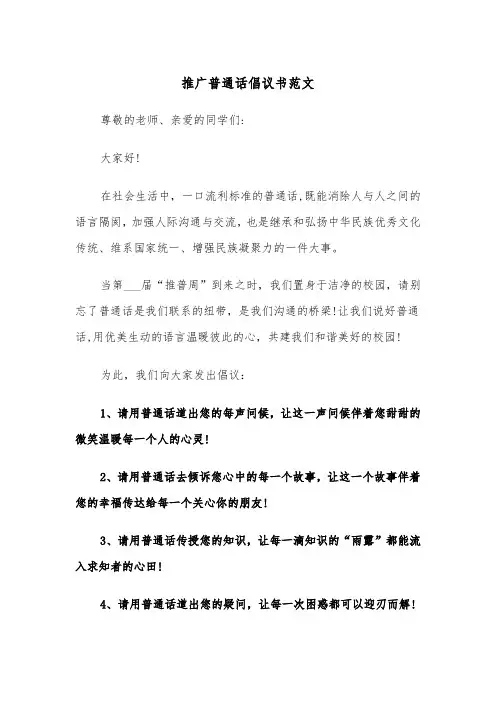 推广普通话倡议书范文

尊敬的老师、亲爱的同学们:

大家好!

在社会生活中，一口流利标准的普通话,既能消除人与人之间的语言隔阂,加强人际沟通与交流，也是继承和弘扬中华民族优秀文化传统、维系国家统一、增强民族凝聚力的一件大事。

当第___届“推普周”到来之时，我们置身于洁净的校园，请别忘了普通话是我们联系的纽带，是我们沟通的桥梁!让我们说好普通话,用优美生动的语言温暖彼此的心，共建我们和谐美好的校园!

为此，我们向大家发出倡议:

1、请用普通话道出您的每声问候，让这一声问候伴着您甜甜的微笑温暖每一个人的心灵!

2、请用普通话去倾诉您心中的每一个故事，让这一个故事伴着您的幸福传达给每一个关心你的朋友!

3、请用普通话传授您的知识，让每一滴知识的“雨露”都能流入求知者的心田!

4、请用普通话道出您的疑问，让每一次困惑都可以迎刃而解!